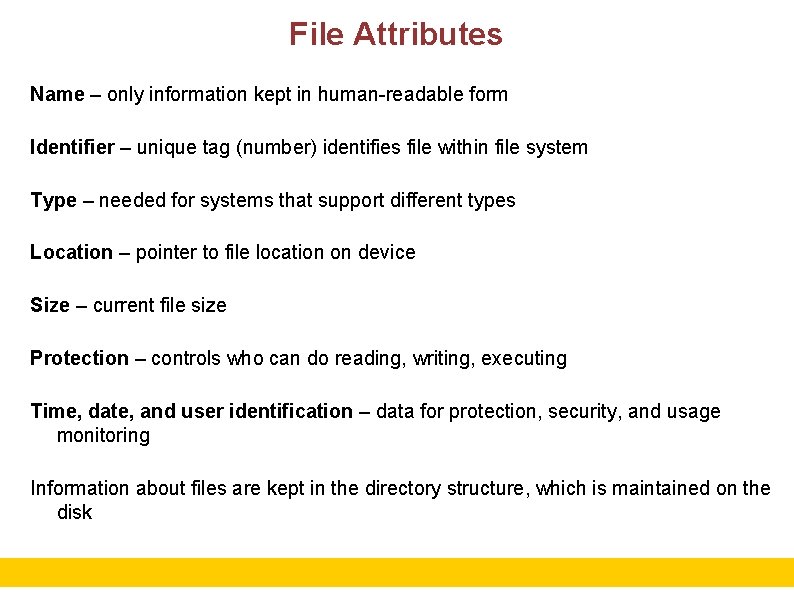 File Attributes

Name – only information kept in human-readable form

Identifier – unique tag (number) identifies file within file system

Type – needed for systems that support different types

Location – pointer to file location on device

Size – current file size

Protection – controls who can do reading, writing, executing

Time, date, and user identification – data for protection, security, and usage monitoring

Information about files are kept in the directory structure, which is maintained on the disk